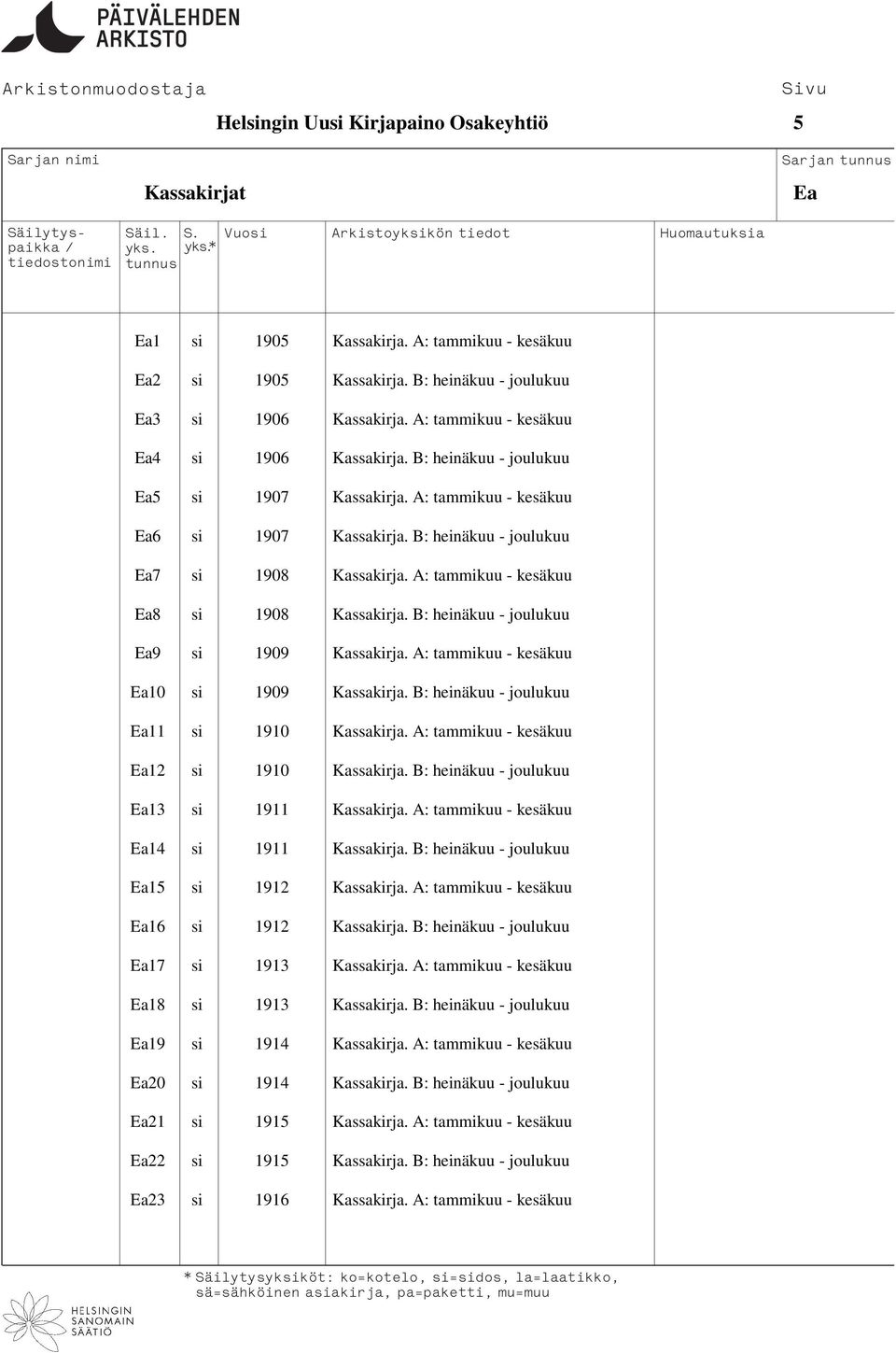 PÄIVÄLEHDEN ARKISTO

Arkistonmuodostaja

Helsingin Uusi Kirjapaino Osakeyhtiö

Sivu

5

Sarjan nimi

Kassakirjat

Sarjan tunnus

Ea

| Säilytyspaikka / tiedostonimi | Säil. yks. tunnus | S. yks.* | Vuosi | Arkistoyksikön tiedot | Huomautuksia |
|---|---|---|---|---|---|
| | Ea1 | si | 1905 | Kassakirja. A: tammikuu - kesäkuu | |
| | Ea2 | si | 1905 | Kassakirja. B: heinäkuu - joulukuu | |
| | Ea3 | si | 1906 | Kassakirja. A: tammikuu - kesäkuu | |
| | Ea4 | si | 1906 | Kassakirja. B: heinäkuu - joulukuu | |
| | Ea5 | si | 1907 | Kassakirja. A: tammikuu - kesäkuu | |
| | Ea6 | si | 1907 | Kassakirja. B: heinäkuu - joulukuu | |
| | Ea7 | si | 1908 | Kassakirja. A: tammikuu - kesäkuu | |
| | Ea8 | si | 1908 | Kassakirja. B: heinäkuu - joulukuu | |
| | Ea9 | si | 1909 | Kassakirja. A: tammikuu - kesäkuu | |
| | Ea10 | si | 1909 | Kassakirja. B: heinäkuu - joulukuu | |
| | Ea11 | si | 1910 | Kassakirja. A: tammikuu - kesäkuu | |
| | Ea12 | si | 1910 | Kassakirja. B: heinäkuu - joulukuu | |
| | Ea13 | si | 1911 | Kassakirja. A: tammikuu - kesäkuu | |
| | Ea14 | si | 1911 | Kassakirja. B: heinäkuu - joulukuu | |
| | Ea15 | si | 1912 | Kassakirja. A: tammikuu - kesäkuu | |
| | Ea16 | si | 1912 | Kassakirja. B: heinäkuu - joulukuu | |
| | Ea17 | si | 1913 | Kassakirja. A: tammikuu - kesäkuu | |
| | Ea18 | si | 1913 | Kassakirja. B: heinäkuu - joulukuu | |
| | Ea19 | si | 1914 | Kassakirja. A: tammikuu - kesäkuu | |
| | Ea20 | si | 1914 | Kassakirja. B: heinäkuu - joulukuu | |
| | Ea21 | si | 1915 | Kassakirja. A: tammikuu - kesäkuu | |
| | Ea22 | si | 1915 | Kassakirja. B: heinäkuu - joulukuu | |
| | Ea23 | si | 1916 | Kassakirja. A: tammikuu - kesäkuu | |

* Säilytysyksiköt: ko=kotelo, si=sidos, la=laatikko, sä=sähköinen asiakirja, pa=paketti, mu=muu

HELSINGIN SANOMAIN SÄÄTIÖ